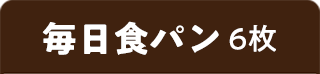 毎日食パン 6枚